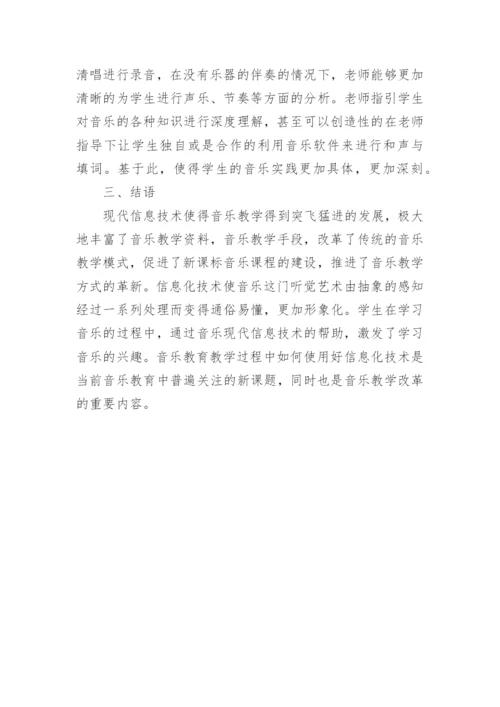 清唱进行录音，在没有乐器的伴奏的情况下，老师能够更加清晰的为学生进行声乐、节奏等方面的分析。老师指引学生对音乐的各种知识进行深度理解，甚至可以创造性的在老师指导下让学生独自或是合作的利用音乐软件来进行和声与填词。基于此，使得学生的音乐实践更加具体，更加深刻。

三、结语

现代信息技术使得音乐教学得到突飞猛进的发展，极大地丰富了音乐教学资料，音乐教学手段，改革了传统的音乐教学模式，促进了新课标音乐课程的建设，推进了音乐教学方式的革新。信息化技术使音乐这门听觉艺术由抽象的感知经过一系列处理而变得通俗易懂，更加形象化。学生在学习音乐的过程中，通过音乐现代信息技术的帮助，激发了学习音乐的兴趣。音乐教育教学过程中如何使用好信息化技术是当前音乐教育中普遍关注的新课题，同时也是音乐教学改革的重要内容。